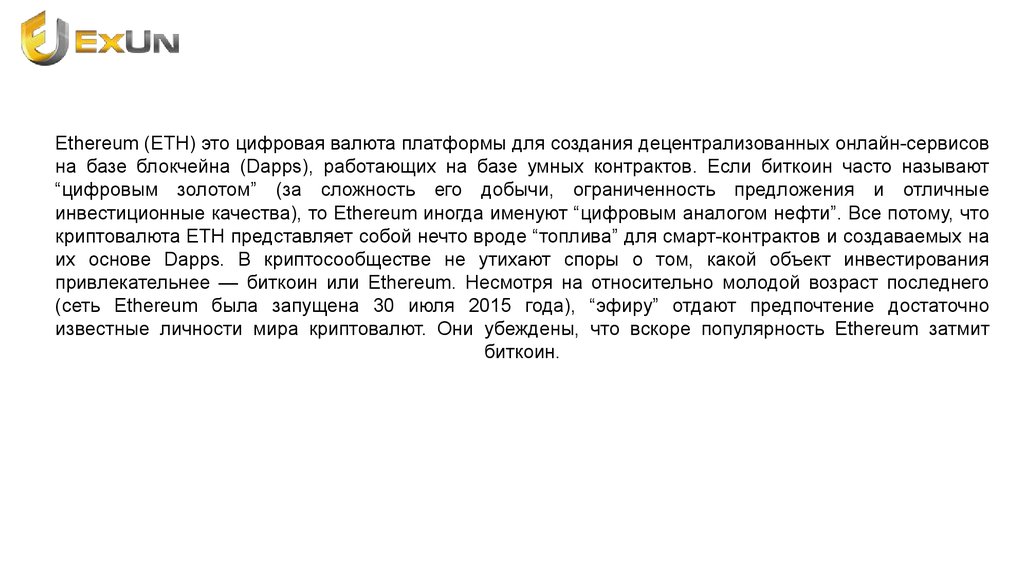 EXUN

Ethereum (ETH) это цифровая валюта платформы для создания децентрализованных онлайн-сервисов на базе блокчейна (Dapps), работающих на базе умных контрактов. Если биткоин часто называют “цифровым золотом” (за сложность его добычи, ограниченность предложения и отличные инвестиционные качества), то Ethereum иногда именуют “цифровым аналогом нефти”. Все потому, что криптовалюта ETH представляет собой нечто вроде “топлива” для смарт-контрактов и создаваемых на их основе Dapps. В криптосообществе не утихают споры о том, какой объект инвестирования привлекательнее — биткоин или Ethereum. Несмотря на относительно молодой возраст последнего (сеть Ethereum была запущена 30 июля 2015 года), “эфиру” отдают предпочтение достаточно известные личности мира криптовалют. Они убеждены, что вскоре популярность Ethereum затмит биткоин.